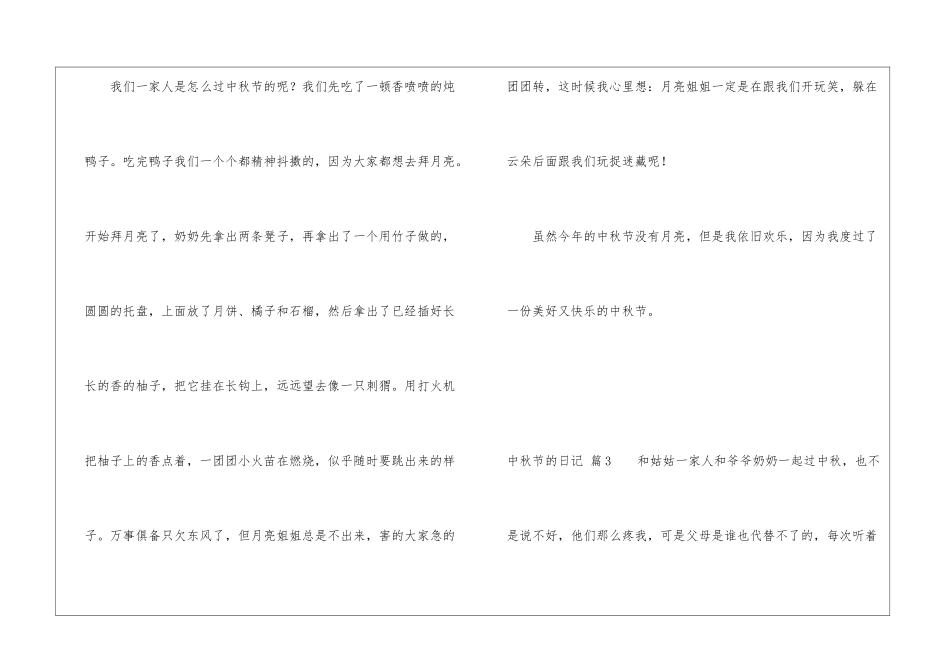 我们一家人是怎么过中秋节的呢？我们先吃了一顿香喷喷的炖鸭子。吃完鸭子我们一个个都精神抖擞的，因为大家都想去拜月亮。开始拜月亮了，奶奶先拿出两条凳子，再拿出了一个用竹子做的，圆圆的托盘，上面放了月饼、橘子和石榴，然后拿出了已经插好长长的香的柚子，把它挂在长钩上，远远望去像一只刺猬。用打火机把柚子上的香点着，一团团小火苗在燃烧，似乎随时要跳出来的样子。万事俱备只欠东风了，但月亮姐姐总是不出来，害的大家急的团团转，这时候我心里想：月亮姐姐一定是在跟我们开玩笑，躲在云朵后面跟我们玩捉迷藏呢！

虽然今年的中秋节没有月亮，但是我依旧欢乐，因为我度过了一份美好又快乐的中秋节。

中秋节的日记 篇3 和姑姑一家人和爷爷奶奶一起过中秋，也不是说不好，他们那么疼我，可是父母是谁也代替不了的，每次听着